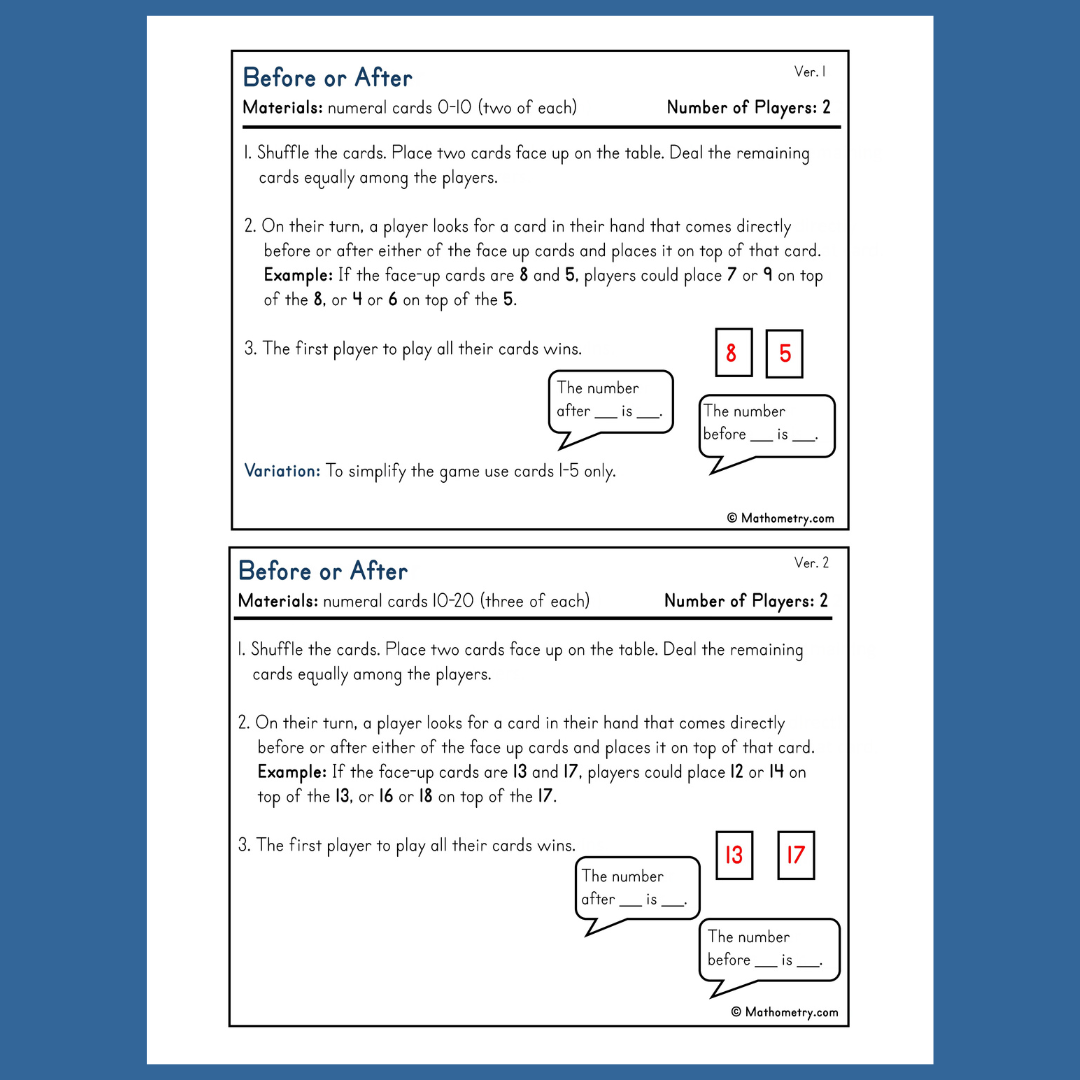 Before or After

Ver. 1

Materials: numeral cards 0-10 (two of each)

Number of Players: 2

1. Shuffle the cards. Place two cards face up on the table. Deal the remaining cards equally among the players.

2. On their turn, a player looks for a card in their hand that comes directly before or after either of the face up cards and places it on top of that card. Example: If the face-up cards are 8 and 5, players could place 7 or 9 on top of the 8, or 4 or 6 on top of the 5.

3. The first player to play all their cards wins.

8

5

The number after ___ is ___.

The number before ___ is ___.

Variation: To simplify the game use cards 1-5 only.

© Mathometry.com

Before or After

Ver. 2

Materials: numeral cards 10-20 (three of each)

Number of Players: 2

1. Shuffle the cards. Place two cards face up on the table. Deal the remaining cards equally among the players.

2. On their turn, a player looks for a card in their hand that comes directly before or after either of the face up cards and places it on top of that card. Example: If the face-up cards are 13 and 17, players could place 12 or 14 on top of the 13, or 16 or 18 on top of the 17.

3. The first player to play all their cards wins.

13

17

The number after ___ is ___.

The number before ___ is ___.

© Mathometry.com